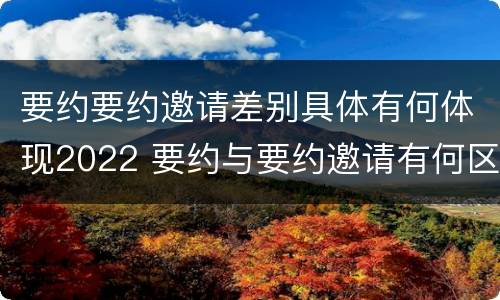 要约要约邀请差别具体有何体现2022 要约与要约邀请有何区